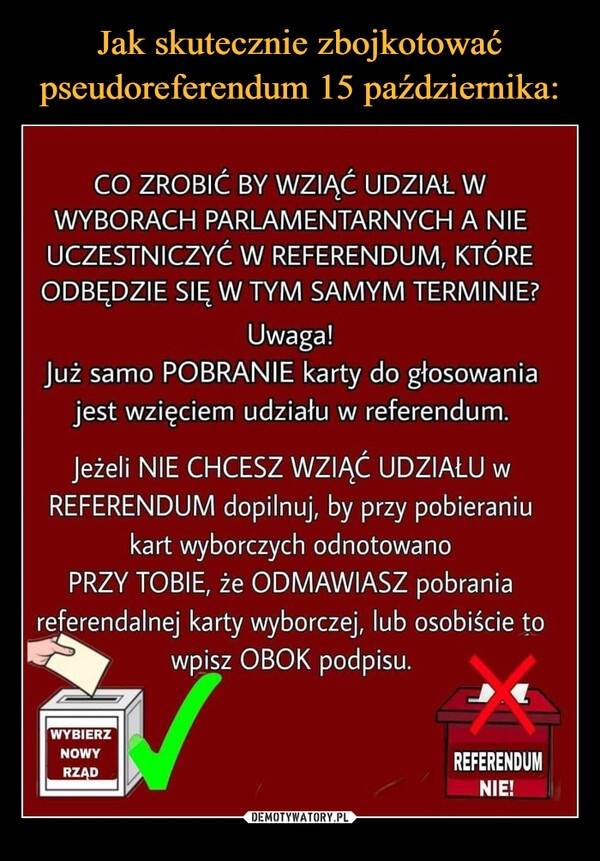 Jak skutecznie zbojkotować pseudoreferendum 15 października:

CO ZROBIĆ BY WZIĄĆ UDZIAŁ W WYBORACH PARLAMENTARNYCH A NIE UCZESTNICZYĆ W REFERENDUM, KTÓRE ODBĘDZIE SIĘ W TYM SAMYM TERMINIE?

Uwaga!
Już samo POBRANIE karty do głosowania jest wzięciem udziału w referendum.

Jeżeli NIE CHCESZ WZIĄĆ UDZIAŁU w REFERENDUM dopilnuj, by przy pobieraniu kart wyborczych odnotowano PRZY TOBIE, że ODMAWIASZ pobrania referendalnej karty wyborczej, lub osobiście to wpisz OBOK podpisu.

WYBIERZ NOWY RZĄD

REFERENDUM NIE!

DEMOTYWATORY.PL